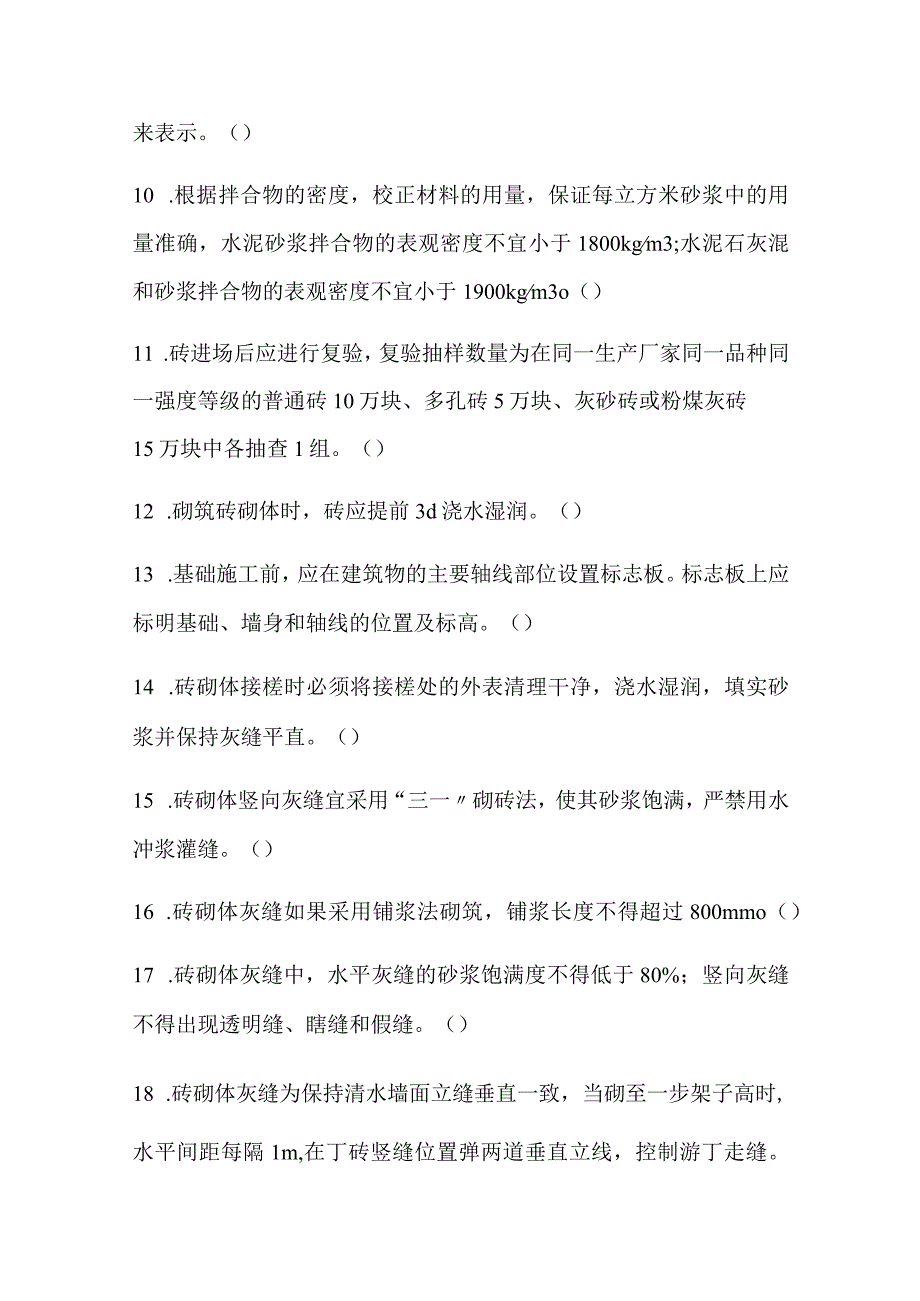 来表示。（）

10 .根据拌合物的密度，校正材料的用量，保证每立方米砂浆中的用量准确，水泥砂浆拌合物的表观密度不宜小于 1800kg/m3;水泥石灰混和砂浆拌合物的表观密度不宜小于 1900kg/m3o（）

11 .砖进场后应进行复验，复验抽样数量为在同一生产厂家同一品种同一强度等级的普通砖 10 万块、多孔砖 5 万块、灰砂砖或粉煤灰砖 15 万块中各抽查 1 组。（）

12 .砌筑砖砌体时，砖应提前 3d 浇水湿润。（）

13 .基础施工前，应在建筑物的主要轴线部位设置标志板。标志板上应标明基础、墙身和轴线的位置及标高。（）

14 .砖砌体接槎时必须将接槎处的外表清理干净，浇水湿润，填实砂浆并保持灰缝平直。（）

15 .砖砌体竖向灰缝宜采用“三一〃砌砖法，使其砂浆饱满，严禁用水冲浆灌缝。（）

16 .砖砌体灰缝如果采用铺浆法砌筑，铺浆长度不得超过 800mmo（）

17 .砖砌体灰缝中，水平灰缝的砂浆饱满度不得低于 80%；竖向灰缝不得出现透明缝、瞎缝和假缝。（）

18 .砖砌体灰缝为保持清水墙面立缝垂直一致，当砌至一步架子高时，水平间距每隔 1m,在丁砖竖缝位置弹两道垂直立线，控制游丁走缝。